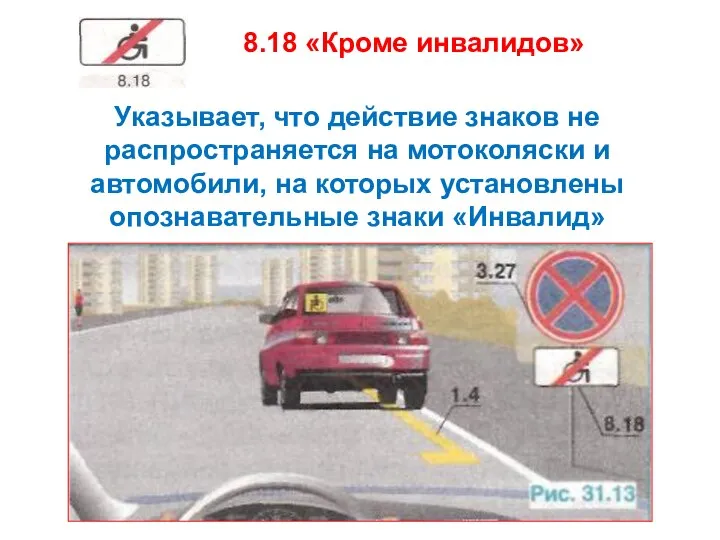 8.18

8.18 «Кроме инвалидов»

Указывает, что действие знаков не распространяется на мотоколяски и автомобили, на которых установлены опознавательные знаки «Инвалид»

3.27

1.4

8.18

Рис. 31.13